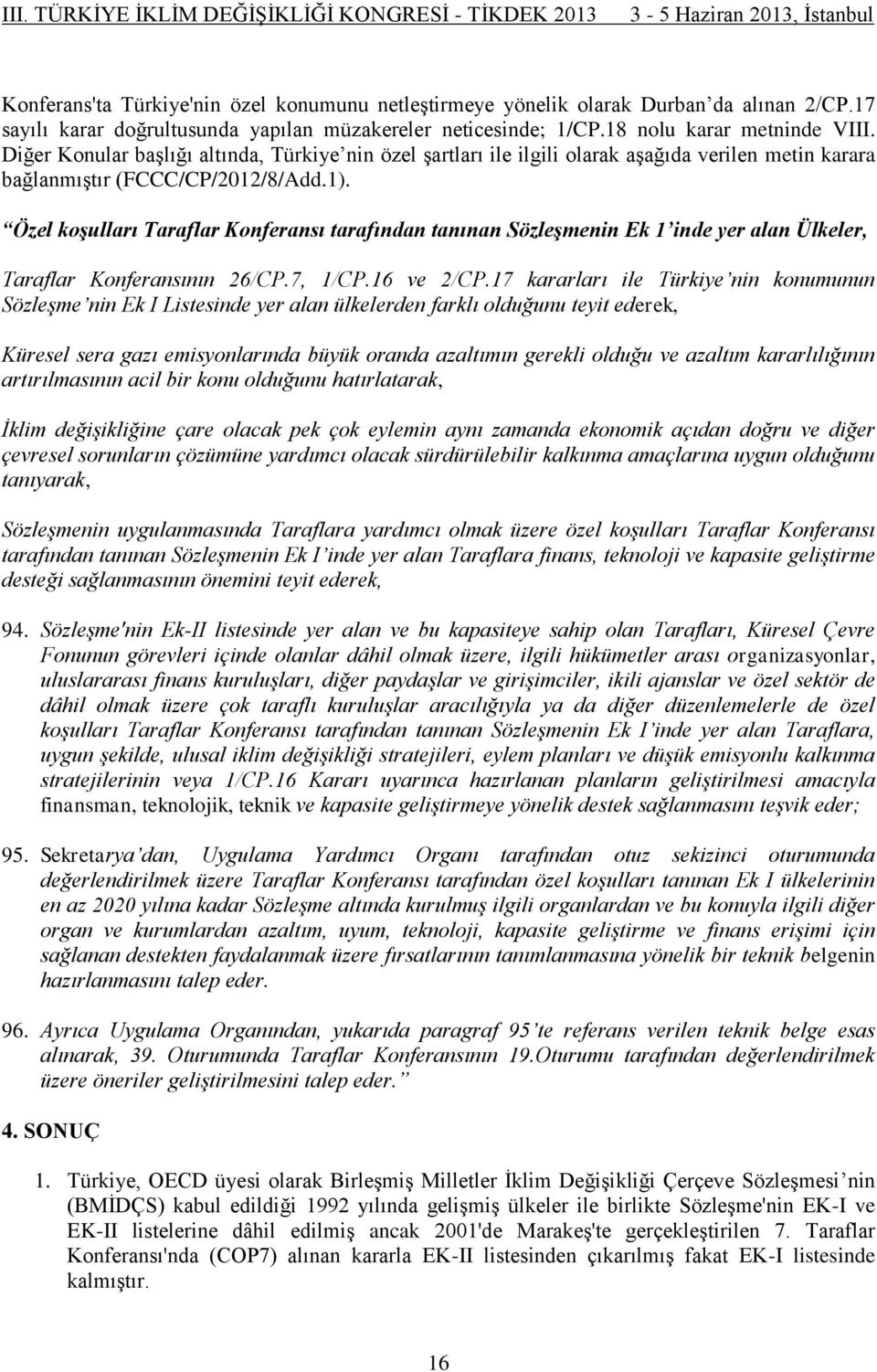 III. TÜRKİYE İKLİM DEĞİŞİKLİĞİ KONGRESİ - TİKDEK 2013 3 - 5 Haziran 2013, İstanbul

Konferans'ta Türkiye'nin özel konumunu netleştirmeye yönelik olarak Durban'da alınan 2/CP.17 sayılı karar doğrultusunda yapılan müzakereler neticesinde; 1/CP.18 nolu karar metninde VIII. Diğer Konular başlığı altında, Türkiye'nin özel şartları ile ilgili olarak aşağıda verilen metin karara bağlanmıştır (FCCC/CP/2012/8/Add.1).

"Özel koşulları Taraflar Konferansı tarafından tanınan Sözleşmenin Ek 1'inde yer alan Ülkeler,

Taraflar Konferansının 26/CP.7, 1/CP.16 ve 2/CP.17 kararları ile Türkiye'nin konumunun Sözleşme'nin Ek I Listesinde yer alan ülkelerden farklı olduğunu teyit ederek,

Küresel sera gazı emisyonlarında büyük oranda azaltımın gerekli olduğu ve azaltım kararlılığının artırılmasının acil bir konu olduğunu hatırlatarak,

İklim değişikliğine çare olacak pek çok eylemin aynı zamanda ekonomik açıdan doğru ve diğer çevresel sorunların çözümüne yardımcı olacak sürdürülebilir kalkınma amaçlarına uygun olduğunu tanıyarak,

Sözleşmenin uygulanmasında Taraflara yardımcı olmak üzere özel koşulları Taraflar Konferansı tarafından tanınan Sözleşmenin Ek I'inde yer alan Taraflara finans, teknoloji ve kapasite geliştirme desteği sağlanmasının önemini teyit ederek,

94. Sözleşme'nin Ek-II listesinde yer alan ve bu kapasiteye sahip olan Tarafları, Küresel Çevre Fonunun görevleri içinde olanlar dâhil olmak üzere, ilgili hükümetler arası organizasyonlar, uluslararası finans kuruluşları, diğer paydaşlar ve girişimciler, ikili ajanslar ve özel sektör de dâhil olmak üzere çok taraflı kuruluşlar aracılığıyla ya da diğer düzenlemelerle de özel koşulları Taraflar Konferansı tarafından tanınan Sözleşmenin Ek I'inde yer alan Taraflara, uygun şekilde, ulusal iklim değişikliği stratejileri, eylem planları ve düşük emisyonlu kalkınma stratejilerinin veya 1/CP.16 Kararı uyarınca hazırlanan planların geliştirilmesi amacıyla finansman, teknolojik, teknik ve kapasite geliştirmeye yönelik destek sağlanmasını teşvik eder;

95. Sekretarya'dan, Uygulama Yardımcı Organı tarafından otuz sekizinci oturumunda değerlendirilmek üzere Taraflar Konferansı tarafından özel koşulları tanınan Ek I ülkelerinin en az 2020 yılına kadar Sözleşme altında kurulmuş ilgili organlardan ve bu konuyla ilgili diğer organ ve kurumlardan azaltım, uyum, teknoloji, kapasite geliştirme ve finans erişimi için sağlanan destekten faydalanmak üzere fırsatlarının tanımlanmasına yönelik bir teknik belgenin hazırlanmasını talep eder.

96. Ayrıca Uygulama Organından, yukarıda paragraf 95'te referans verilen teknik belge esas alınarak, 39. Oturumunda Taraflar Konferansının 19.Oturumu tarafından değerlendirilmek üzere öneriler geliştirilmesini talep eder."

4. SONUÇ

1. Türkiye, OECD üyesi olarak Birleşmiş Milletler İklim Değişikliği Çerçeve Sözleşmesi'nin (BMİDÇS) kabul edildiği 1992 yılında gelişmiş ülkeler ile birlikte Sözleşme'nin EK-I ve EK-II listelerine dâhil edilmiş ancak 2001'de Marakeş'te gerçekleştirilen 7. Taraflar Konferansı'nda (COP7) alınan kararla EK-II listesinden çıkarılmış fakat EK-I listesinde kalmıştır.

16